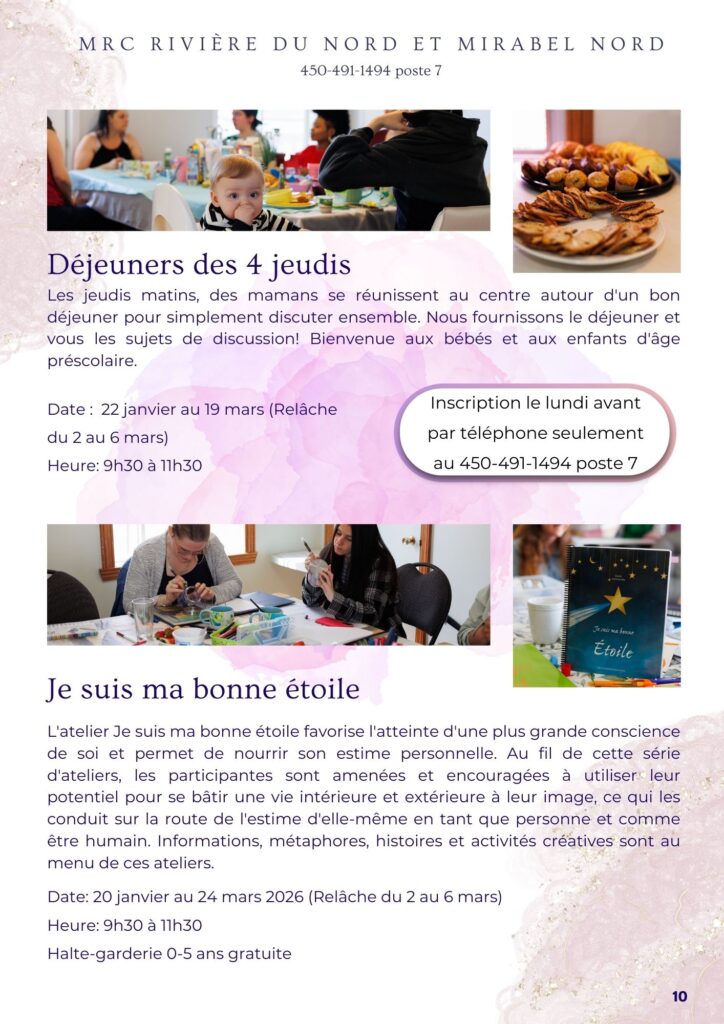 MRC RIVIÈRE DU NORD ET MIRABEL NORD
450-491-1494 poste 7

Déjeuners des 4 jeudis

Les jeudis matins, des mamans se réunissent au centre autour d'un bon déjeuner pour simplement discuter ensemble. Nous fournissons le déjeuner et vous les sujets de discussion! Bienvenue aux bébés et aux enfants d'âge préscolaire.

Date : 22 janvier au 19 mars (Relâche du 2 au 6 mars)
Heure: 9h30 à 11h30

Inscription le lundi avant par téléphone seulement au 450-491-1494 poste 7

Je suis ma bonne Étoile

Je suis ma bonne étoile

L'atelier Je suis ma bonne étoile favorise l'atteinte d'une plus grande conscience de soi et permet de nourrir son estime personnelle. Au fil de cette série d'ateliers, les participantes sont amenées et encouragées à utiliser leur potentiel pour se bâtir une vie intérieure et extérieure à leur image, ce qui les conduit sur la route de l'estime d'elle-même en tant que personne et comme être humain. Informations, métaphores, histoires et activités créatives sont au menu de ces ateliers.

Date: 20 janvier au 24 mars 2026 (Relâche du 2 au 6 mars)
Heure: 9h30 à 11h30
Halte-garderie 0-5 ans gratuite

10